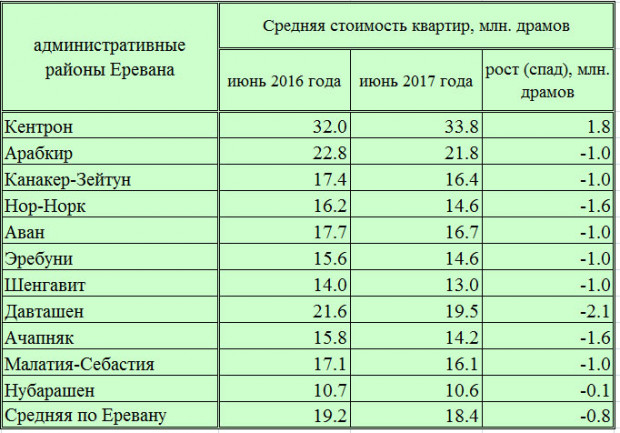 | административные районы Еревана | Средняя стоимость квартир, млн. драмов | | |
|---|---|---|---|
| | июнь 2016 года | июнь 2017 года | рост (спад), млн. драмов |
| Кентрон | 32.0 | 33.8 | 1.8 |
| Арабкир | 22.8 | 21.8 | -1.0 |
| Канакер-Зейтун | 17.4 | 16.4 | -1.0 |
| Нор-Норк | 16.2 | 14.6 | -1.6 |
| Аван | 17.7 | 16.7 | -1.0 |
| Эребуни | 15.6 | 14.6 | -1.0 |
| Шенгавит | 14.0 | 13.0 | -1.0 |
| Давташен | 21.6 | 19.5 | -2.1 |
| Ачапняк | 15.8 | 14.2 | -1.6 |
| Малатия-Себастия | 17.1 | 16.1 | -1.0 |
| Нубарашен | 10.7 | 10.6 | -0.1 |
| Средняя по Еревану | 19.2 | 18.4 | -0.8 |